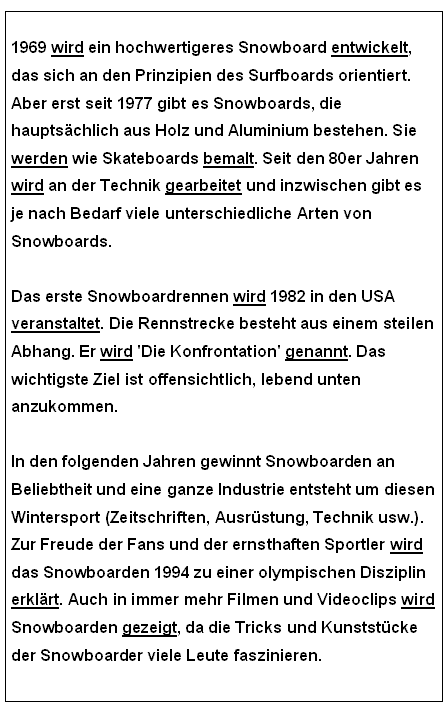 1969 wird ein hochwertigeres Snowboard entwickelt, das sich an den Prinzipien des Surfboards orientiert. Aber erst seit 1977 gibt es Snowboards, die hauptsächlich aus Holz und Aluminium bestehen. Sie werden wie Skateboards bemalt. Seit den 80er Jahren wird an der Technik gearbeitet und inzwischen gibt es je nach Bedarf viele unterschiedliche Arten von Snowboards.

Das erste Snowboardrennen wird 1982 in den USA veranstaltet. Die Rennstrecke besteht aus einem steilen Abhang. Er wird 'Die Konfrontation' genannt. Das wichtigste Ziel ist offensichtlich, lebend unten anzukommen.

In den folgenden Jahren gewinnt Snowboarden an Beliebtheit und eine ganze Industrie entsteht um diesen Wintersport (Zeitschriften, Ausrüstung, Technik usw.). Zur Freude der Fans und der ernsthaften Sportler wird das Snowboarden 1994 zu einer olympischen Disziplin erklärt. Auch in immer mehr Filmen und Videoclips wird Snowboarden gezeigt, da die Tricks und Kunststücke der Snowboarder viele Leute faszinieren.